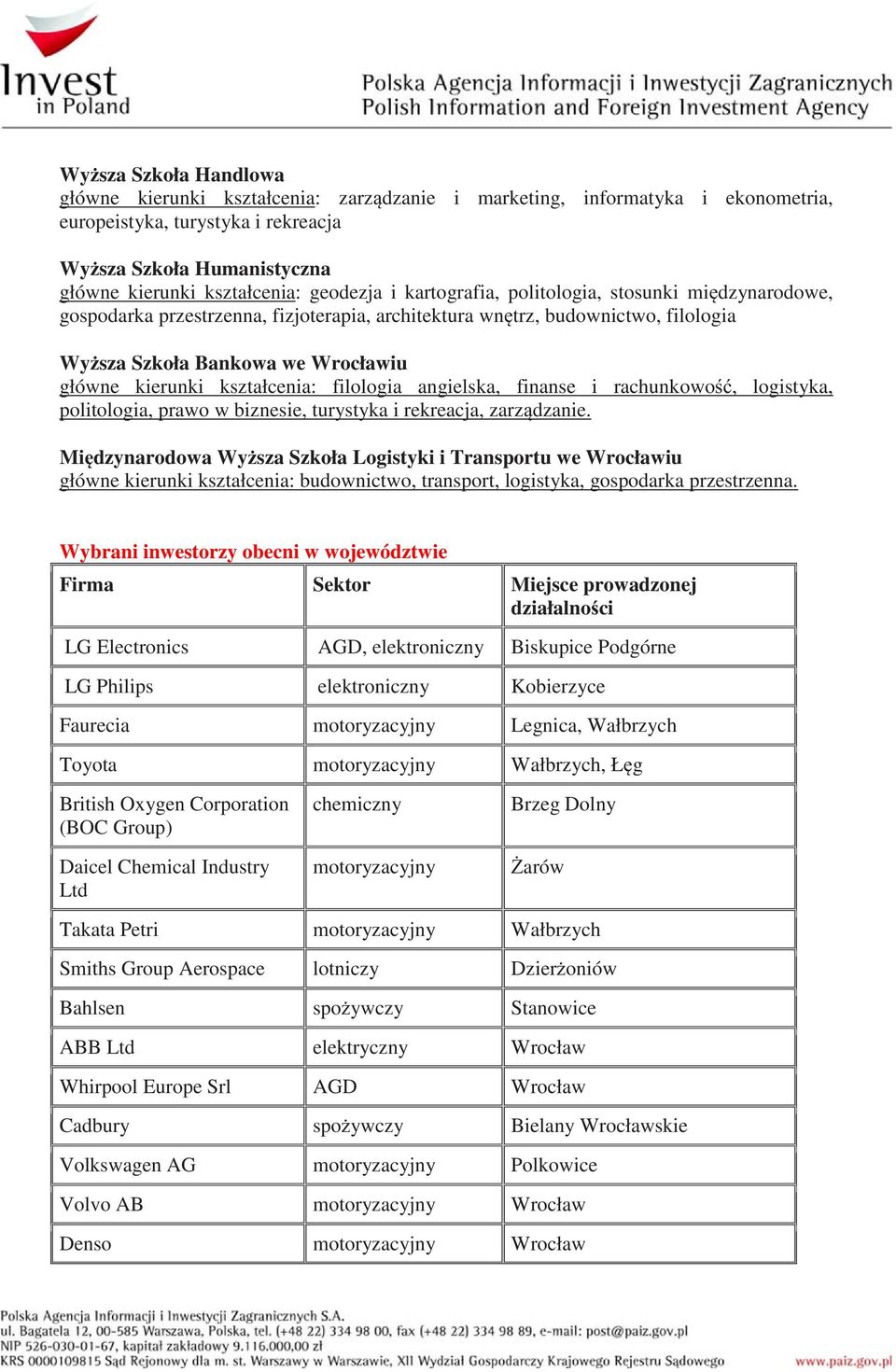 Invest in Poland

Polska Agencja Informacji i Inwestycji Zagranicznych
Polish Information and Foreign Investment Agency

Wyższa Szkoła Handlowa
główne kierunki kształcenia: zarządzanie i marketing, informatyka i ekonometria, europeistyka, turystyka i rekreacja

Wyższa Szkoła Humanistyczna
główne kierunki kształcenia: geodezja i kartografia, politologia, stosunki międzynarodowe, gospodarka przestrzenna, fizjoterapia, architektura wnętrz, budownictwo, filologia

Wyższa Szkoła Bankowa we Wrocławiu
główne kierunki kształcenia: filologia angielska, finanse i rachunkowość, logistyka, politologia, prawo w biznesie, turystyka i rekreacja, zarządzanie.

Międzynarodowa Wyższa Szkoła Logistyki i Transportu we Wrocławiu
główne kierunki kształcenia: budownictwo, transport, logistyka, gospodarka przestrzenna.

Wybrani inwestorzy obecni w województwie

| Firma | Sektor | Miejsce prowadzonej działalności |
|---|---|---|
| LG Electronics | AGD, elektroniczny | Biskupice Podgórne |
| LG Philips | elektroniczny | Kobierzyce |
| Faurecia | motoryzacyjny | Legnica, Wałbrzych |
| Toyota | motoryzacyjny | Wałbrzych, Łęg |
| British Oxygen Corporation (BOC Group) | chemiczny | Brzeg Dolny |
| Daicel Chemical Industry Ltd | motoryzacyjny | Żarów |
| Takata Petri | motoryzacyjny | Wałbrzych |
| Smiths Group Aerospace | lotniczy | Dzierżoniów |
| Bahlsen | spożywczy | Stanowice |
| ABB Ltd | elektryczny | Wrocław |
| Whirpool Europe Srl | AGD | Wrocław |
| Cadbury | spożywczy | Bielany Wrocławskie |
| Volkswagen AG | motoryzacyjny | Polkowice |
| Volvo AB | motoryzacyjny | Wrocław |
| Denso | motoryzacyjny | Wrocław |

Polska Agencja Informacji i Inwestycji Zagranicznych S.A.
ul. Bagatela 12, 00-585 Warszawa, Polska, tel. (+48 22) 334 98 00, fax (+48 22) 334 98 89, e-mail: post@paiz.gov.pl
NIP 526-030-01-67, kapitał zakładowy 9.116.000,00 zł
KRS 0000109815 Sąd Rejonowy dla m. st. Warszawy w Warszawie, XII Wydział Gospodarczy Krajowego Rejestru Sądowego
www.paiz.gov.pl